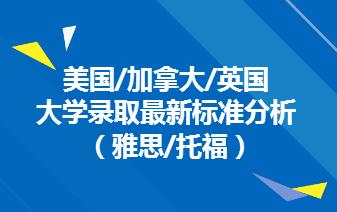 美国/加拿大/英国
大学录取最新标准分析
（雅思/托福）